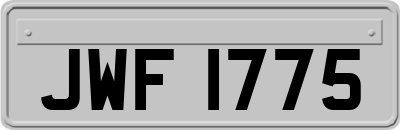 JWF 1775